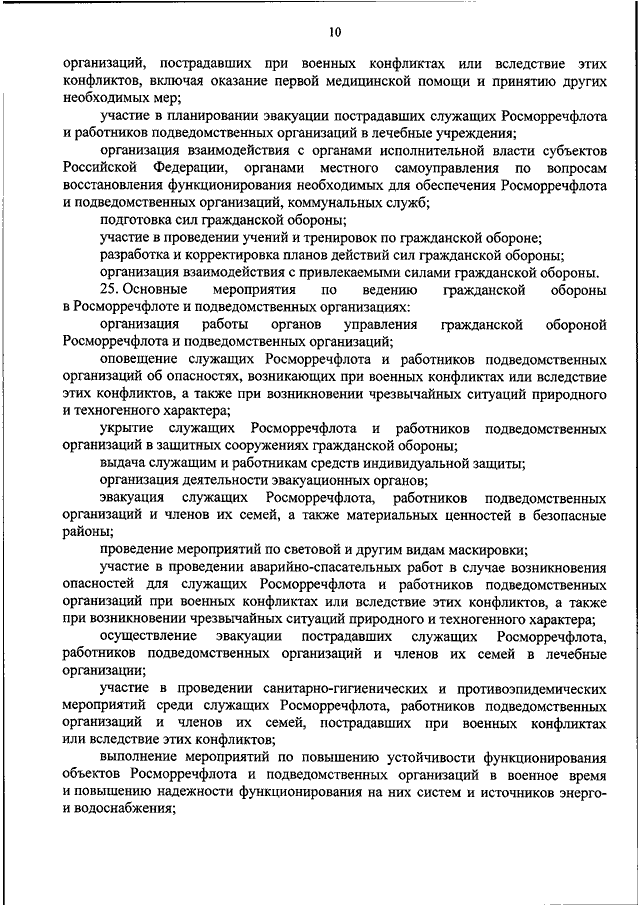 10

организаций, пострадавших при военных конфликтах или вследствие этих конфликтов, включая оказание первой медицинской помощи и принятию других необходимых мер;

участие в планировании эвакуации пострадавших служащих Росморречфлота и работников подведомственных организаций в лечебные учреждения;

организация взаимодействия с органами исполнительной власти субъектов Российской Федерации, органами местного самоуправления по вопросам восстановления функционирования необходимых для обеспечения Росморречфлота и подведомственных организаций, коммунальных служб;

подготовка сил гражданской обороны;

участие в проведении учений и тренировок по гражданской обороне;

разработка и корректировка планов действий сил гражданской обороны;

организация взаимодействия с привлекаемыми силами гражданской обороны.

25. Основные мероприятия по ведению гражданской обороны в Росморречфлоте и подведомственных организациях:

организация работы органов управления гражданской обороной Росморречфлота и подведомственных организаций;

оповещение служащих Росморречфлота и работников подведомственных организаций об опасностях, возникающих при военных конфликтах или вследствие этих конфликтов, а также при возникновении чрезвычайных ситуаций природного и техногенного характера;

укрытие служащих Росморречфлота и работников подведомственных организаций в защитных сооружениях гражданской обороны;

выдача служащим и работникам средств индивидуальной защиты;

организация деятельности эвакуационных органов;

эвакуация служащих Росморречфлота, работников подведомственных организаций и членов их семей, а также материальных ценностей в безопасные районы;

проведение мероприятий по световой и другим видам маскировки;

участие в проведении аварийно-спасательных работ в случае возникновения опасностей для служащих Росморречфлота и работников подведомственных организаций при военных конфликтах или вследствие этих конфликтов, а также при возникновении чрезвычайных ситуаций природного и техногенного характера;

осуществление эвакуации пострадавших служащих Росморречфлота, работников подведомственных организаций и членов их семей в лечебные организации;

участие в проведении санитарно-гигиенических и противоэпидемических мероприятий среди служащих Росморречфлота, работников подведомственных организаций и членов их семей, пострадавших при военных конфликтах или вследствие этих конфликтов;

выполнение мероприятий по повышению устойчивости функционирования объектов Росморречфлота и подведомственных организаций в военное время и повышению надежности функционирования на них систем и источников энерго- и водоснабжения;